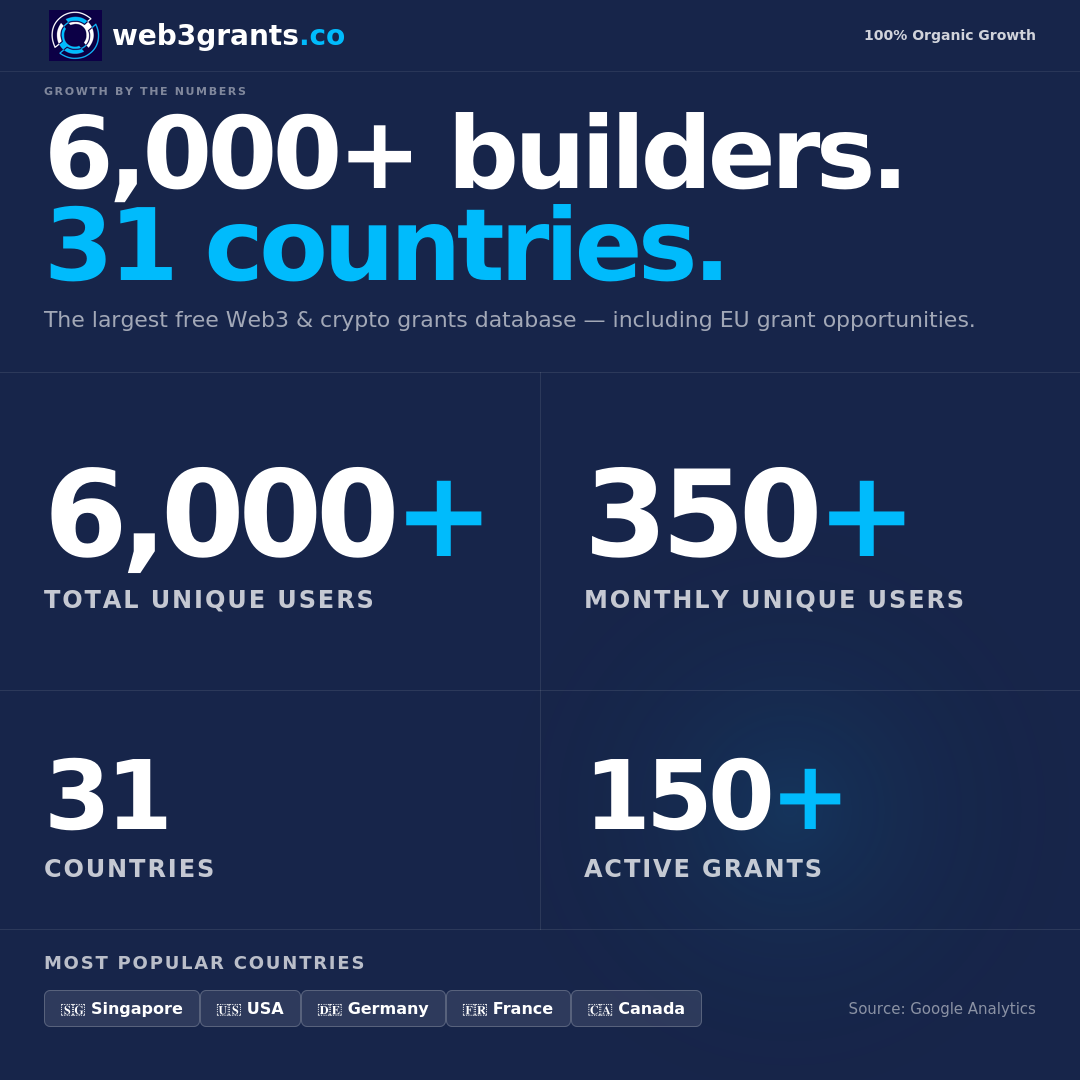 web3grants.co

100% Organic Growth

GROWTH BY THE NUMBERS

6,000+ builders.
31 countries.

The largest free Web3 & crypto grants database — including EU grant opportunities.

6,000+
TOTAL UNIQUE USERS

350+
MONTHLY UNIQUE USERS

31
COUNTRIES

150+
ACTIVE GRANTS

MOST POPULAR COUNTRIES

SG Singapore
US USA
DE Germany
FR France
CA Canada

Source: Google Analytics